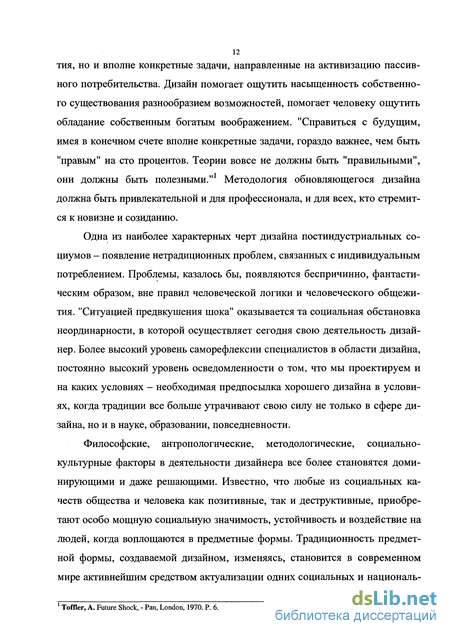 12

тия, но и вполне конкретные задачи, направленные на активизацию пассивного потребительства. Дизайн помогает ощутить насыщенность собственного существования разнообразием возможностей, помогает человеку ощутить обладание собственным богатым воображением. "Справиться с будущим, имея в конечном счете вполне конкретные задачи, гораздо важнее, чем быть "правым" на сто процентов. Теории вовсе не должны быть "правильными", они должны быть полезными."$^1$ Методология обновляющегося дизайна должна быть привлекательной и для профессионала, и для всех, кто стремится к новизне и созиданию.

Одна из наиболее характерных черт дизайна постиндустриальных социумов – появление нетрадиционных проблем, связанных с индивидуальным потреблением. Проблемы, казалось бы, появляются беспричинно, фантастическим образом, вне правил человеческой логики и человеческого общежития. "Ситуацией предвкушения шока" оказывается та социальная обстановка неординарности, в которой осуществляет сегодня свою деятельность дизайнер. Более высокий уровень саморефлексии специалистов в области дизайна, постоянно высокий уровень осведомленности о том, что мы проектируем и на каких условиях – необходимая предпосылка хорошего дизайна в условиях, когда традиции все больше утрачивают свою силу не только в сфере дизайна, но и в науке, образовании, повседневности.

Философские, антропологические, методологические, социально-культурные факторы в деятельности дизайнера все более становятся доминирующими и даже решающими. Известно, что любые из социальных качеств общества и человека как позитивные, так и деструктивные, приобретают особо мощную социальную значимость, устойчивость и воздействие на людей, когда воплощаются в предметные формы. Традиционность предметной формы, создаваемой дизайном, изменяясь, становится в современном мире активнейшим средством актуализации одних социальных и националь-

$^1$ Toffler, A. Future Shock, - Pan, London, 1970. P. 6.

dsLib.net
библиотека диссертаций